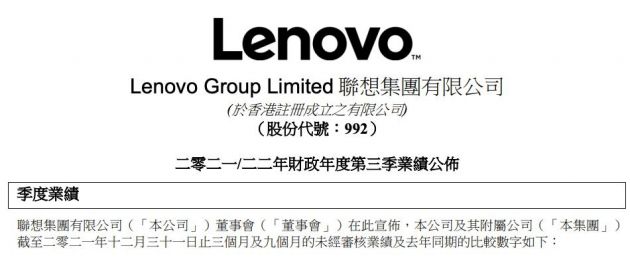 Lenovo™

Lenovo Group Limited 聯想集團有限公司
(於香港註冊成立之有限公司)
(股份代號：992)

二零二一/二二年財政年度第三季業績公佈

季度業績

聯想集團有限公司（「本公司」）董事會（「董事會」）在此宣佈，本公司及其附屬公司（「本集團」）截至二零二一年十二月三十一日止三個月及九個月的未經審核業績及去年同期的比較數字如下：